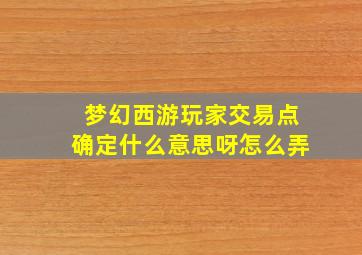 梦幻西游玩家交易点确定什么意思呀怎么弄